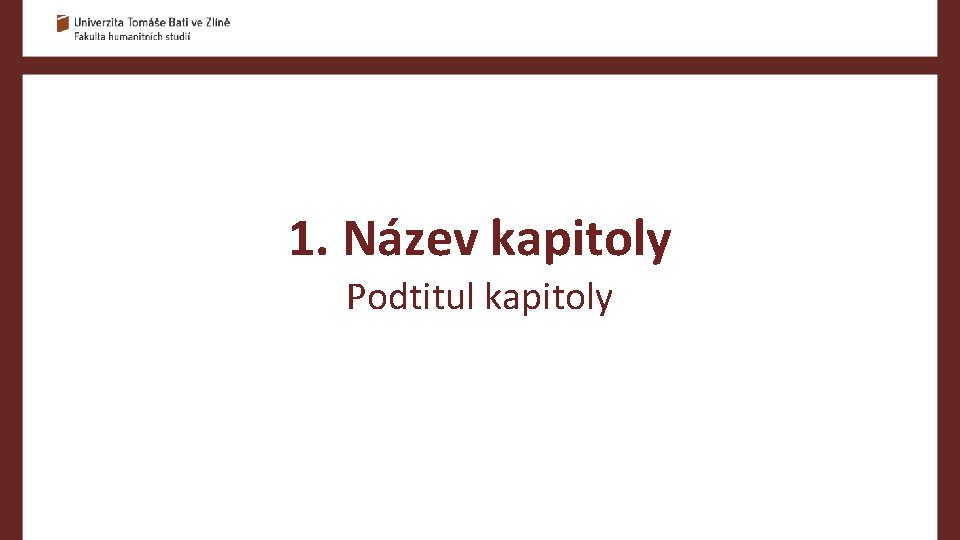 Univerzita Tomáše Bati ve Zlíně
Fakulta humanitních studií

1. Název kapitoly

Podtitul kapitoly